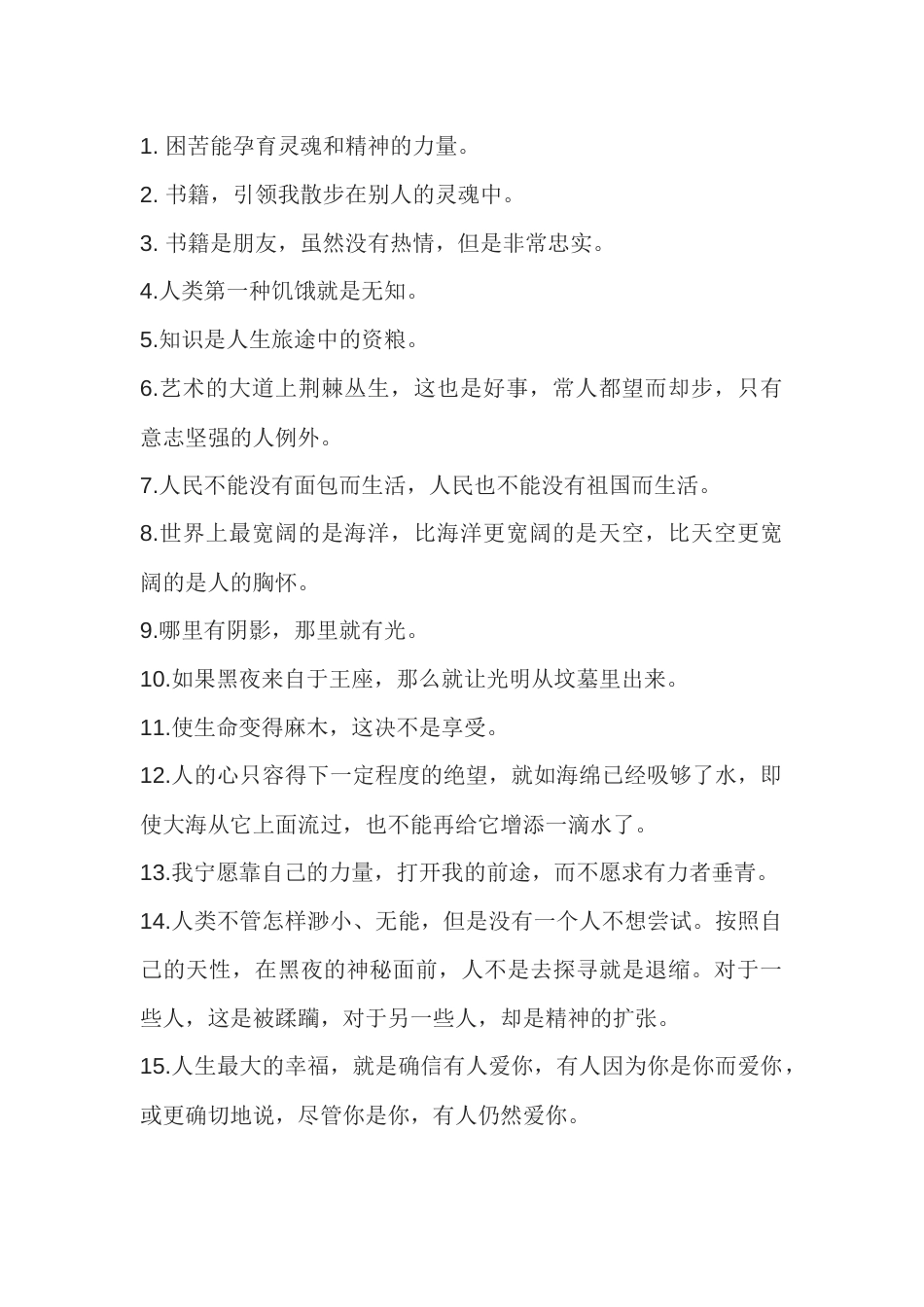 1. 困苦能孕育灵魂和精神的力量。

2. 书籍，引领我散步在别人的灵魂中。

3. 书籍是朋友，虽然没有热情，但是非常忠实。

4.人类第一种饥饿就是无知。

5.知识是人生旅途中的资粮。

6.艺术的大道上荆棘丛生，这也是好事，常人都望而却步，只有意志坚强的人例外。

7.人民不能没有面包而生活，人民也不能没有祖国而生活。

8.世界上最宽阔的是海洋，比海洋更宽阔的是天空，比天空更宽阔的是人的胸怀。

9.哪里有阴影，那里就有光。

10.如果黑夜来自于王座，那么就让光明从坟墓里出来。

11.使生命变得麻木，这决不是享受。

12.人的心只容得下一定程度的绝望，就如海绵已经吸够了水，即使大海从它上面流过，也不能再给它增添一滴水了。

13.我宁愿靠自己的力量，打开我的前途，而不愿求有力者垂青。

14.人类不管怎样渺小、无能，但是没有一个人不想尝试。按照自己的天性，在黑夜的神秘面前，人不是去探寻就是退缩。对于一些人，这是被蹂躏，对于另一些人，却是精神的扩张。

15.人生最大的幸福，就是确信有人爱你，有人因为你是你而爱你，或更确切地说，尽管你是你，有人仍然爱你。